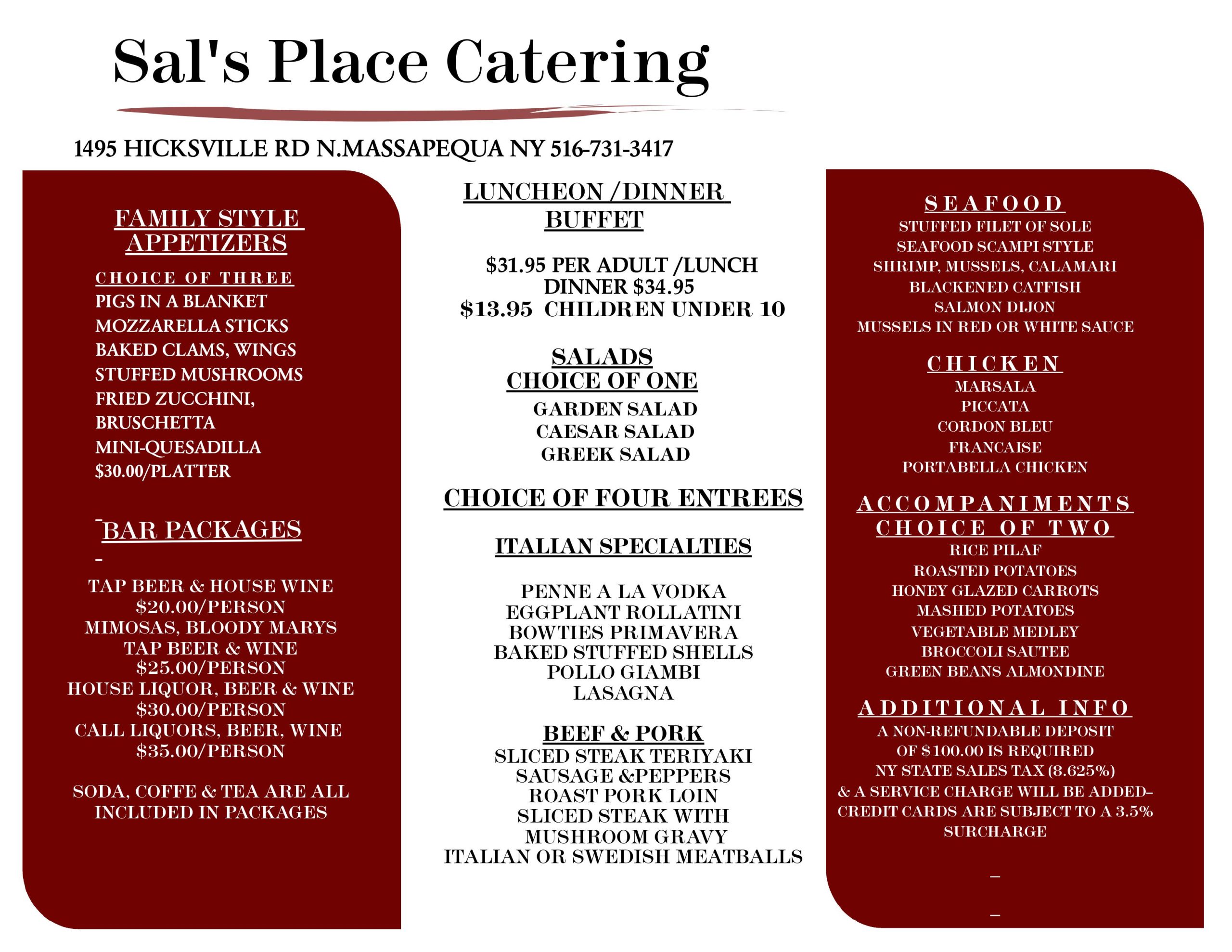 Sal's Place Catering

1495 HICKSVILLE RD N.MASSAPEQUA NY 516-731-3417

FAMILY STYLE APPETIZERS

CHOICE OF THREE
PIGS IN A BLANKET
MOZZARELLA STICKS
BAKED CLAMS, WINGS
STUFFED MUSHROOMS
FRIED ZUCCHINI,
BRUSCHETTA
MINI-QUESADILLA
$30.00/PLATTER

BAR PACKAGES

TAP BEER & HOUSE WINE
$20.00/PERSON
MIMOSAS, BLOODY MARYS
TAP BEER & WINE
$25.00/PERSON
HOUSE LIQUOR, BEER & WINE
$30.00/PERSON
CALL LIQUORS, BEER, WINE
$35.00/PERSON

SODA, COFFE & TEA ARE ALL INCLUDED IN PACKAGES

LUNCHEON /DINNER BUFFET

$31.95 PER ADULT /LUNCH
DINNER $34.95
$13.95 CHILDREN UNDER 10

SALADS
CHOICE OF ONE
GARDEN SALAD
CAESAR SALAD
GREEK SALAD

CHOICE OF FOUR ENTREES

ITALIAN SPECIALTIES

PENNE A LA VODKA
EGGPLANT ROLLATINI
BOWTIES PRIMAVERA
BAKED STUFFED SHELLS
POLLO GIAMBI
LASAGNA

BEEF & PORK
SLICED STEAK TERIYAKI
SAUSAGE &PEPPERS
ROAST PORK LOIN
SLICED STEAK WITH MUSHROOM GRAVY
ITALIAN OR SWEDISH MEATBALLS

SEAFOOD
STUFFED FILET OF SOLE
SEAFOOD SCAMPI STYLE
SHRIMP, MUSSELS, CALAMARI
BLACKENED CATFISH
SALMON DIJON
MUSSELS IN RED OR WHITE SAUCE

CHICKEN
MARSALA
PICCATA
CORDON BLEU
FRANCAISE
PORTABELLA CHICKEN

ACCOMPANIMENTS
CHOICE OF TWO
RICE PILAF
ROASTED POTATOES
HONEY GLAZED CARROTS
MASHED POTATOES
VEGETABLE MEDLEY
BROCCOLI SAUTEE
GREEN BEANS ALMONDINE

ADDITIONAL INFO
A NON-REFUNDABLE DEPOSIT OF $100.00 IS REQUIRED
NY STATE SALES TAX (8.625%)
& A SERVICE CHARGE WILL BE ADDED–
CREDIT CARDS ARE SUBJECT TO A 3.5% SURCHARGE